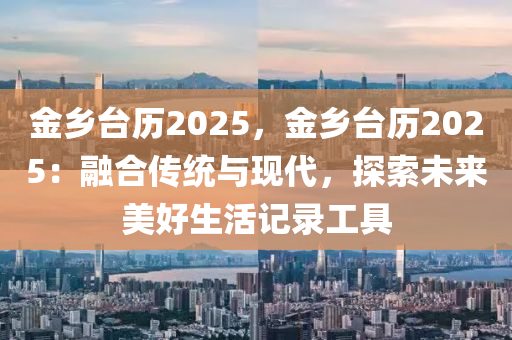 金乡台历2025，金乡台历2025：融合传统与现代，探索未来美好生活记录工具